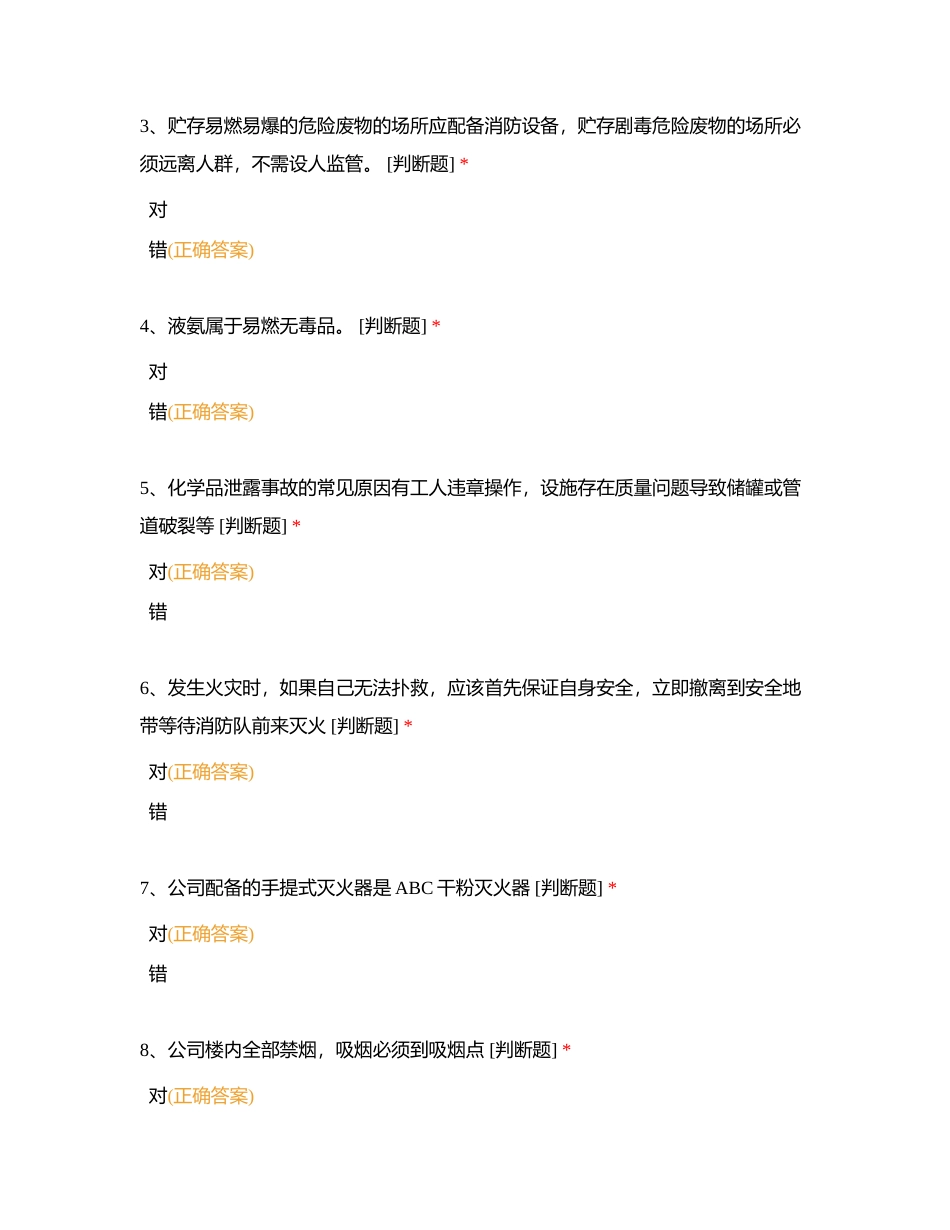 3、贮存易燃易爆的危险废物的场所应配备消防设备，贮存剧毒危险废物的场所必须远离人群，不需设人监管。 [判断题] *

对

错(正确答案)

4、液氨属于易燃无毒品。 [判断题] *

对

错(正确答案)

5、化学品泄露事故的常见原因有工人违章操作，设施存在质量问题导致储罐或管道破裂等 [判断题] *

对(正确答案)

错

6、发生火灾时，如果自己无法扑救，应该首先保证自身安全，立即撤离到安全地带等待消防队前来灭火 [判断题] *

对(正确答案)

错

7、公司配备的手提式灭火器是 ABC 干粉灭火器 [判断题] *

对(正确答案)

错

8、公司楼内全部禁烟，吸烟必须到吸烟点 [判断题] *

对(正确答案)